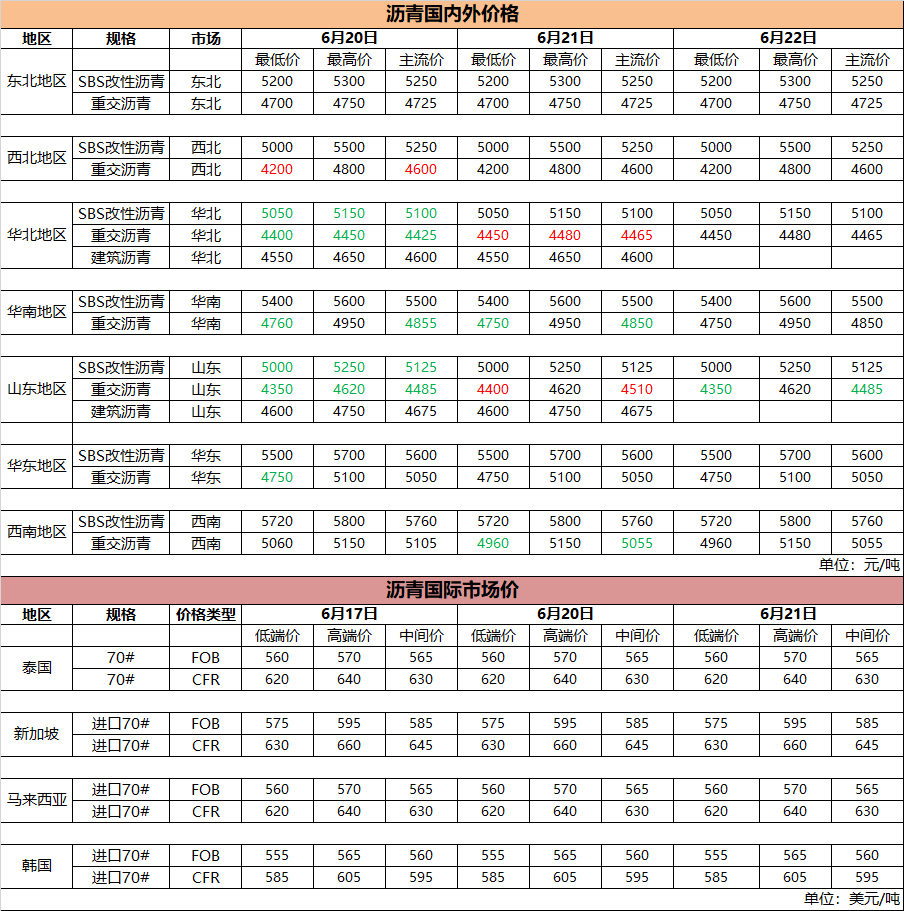 沥青国内外价格

| 地区 | 规格 | 市场 | 6月20日 | | | 6月21日 | | | 6月22日 | | |
|---|---|---|---|---|---|---|---|---|---|---|---|
| | | | 最低价 | 最高价 | 主流价 | 最低价 | 最高价 | 主流价 | 最低价 | 最高价 | 主流价 |
| 东北地区 | SBS改性沥青 | 东北 | 5200 | 5300 | 5250 | 5200 | 5300 | 5250 | 5200 | 5300 | 5250 |
| | 重交沥青 | 东北 | 4700 | 4750 | 4725 | 4700 | 4750 | 4725 | 4700 | 4750 | 4725 |
| 西北地区 | SBS改性沥青 | 西北 | 5000 | 5500 | 5250 | 5000 | 5500 | 5250 | 5000 | 5500 | 5250 |
| | 重交沥青 | 西北 | 4200 | 4800 | 4600 | 4200 | 4800 | 4600 | 4200 | 4800 | 4600 |
| 华北地区 | SBS改性沥青 | 华北 | 5050 | 5150 | 5100 | 5050 | 5150 | 5100 | 5050 | 5150 | 5100 |
| | 重交沥青 | 华北 | 4400 | 4450 | 4425 | 4450 | 4480 | 4465 | 4450 | 4480 | 4465 |
| | 建筑沥青 | 华北 | 4550 | 4650 | 4600 | 4550 | 4650 | 4600 | | | |
| 华南地区 | SBS改性沥青 | 华南 | 5400 | 5600 | 5500 | 5400 | 5600 | 5500 | 5400 | 5600 | 5500 |
| | 重交沥青 | 华南 | 4760 | 4950 | 4855 | 4750 | 4950 | 4850 | 4750 | 4950 | 4850 |
| 山东地区 | SBS改性沥青 | 山东 | 5000 | 5250 | 5125 | 5000 | 5250 | 5125 | 5000 | 5250 | 5125 |
| | 重交沥青 | 山东 | 4350 | 4620 | 4485 | 4400 | 4620 | 4510 | 4350 | 4620 | 4485 |
| | 建筑沥青 | 山东 | 4600 | 4750 | 4675 | 4600 | 4750 | 4675 | | | |
| 华东地区 | SBS改性沥青 | 华东 | 5500 | 5700 | 5600 | 5500 | 5700 | 5600 | 5500 | 5700 | 5600 |
| | 重交沥青 | 华东 | 4750 | 5100 | 5050 | 4750 | 5100 | 5050 | 4750 | 5100 | 5050 |
| 西南地区 | SBS改性沥青 | 西南 | 5720 | 5800 | 5760 | 5720 | 5800 | 5760 | 5720 | 5800 | 5760 |
| | 重交沥青 | 西南 | 5060 | 5150 | 5105 | 4960 | 5150 | 5055 | 4960 | 5150 | 5055 |

单位：元/吨

沥青国际市场价

| 地区 | 规格 | 价格类型 | 6月17日 | | | 6月20日 | | | 6月21日 | | |
|---|---|---|---|---|---|---|---|---|---|---|---|
| | | | 低端价 | 高端价 | 中间价 | 低端价 | 高端价 | 中间价 | 低端价 | 高端价 | 中间价 |
| 泰国 | 70# | FOB | 560 | 570 | 565 | 560 | 570 | 565 | 560 | 570 | 565 |
| | 70# | CFR | 620 | 640 | 630 | 620 | 640 | 630 | 620 | 640 | 630 |
| 新加坡 | 进口70# | FOB | 575 | 595 | 585 | 575 | 595 | 585 | 575 | 595 | 585 |
| | 进口70# | CFR | 630 | 660 | 645 | 630 | 660 | 645 | 630 | 660 | 645 |
| 马来西亚 | 进口70# | FOB | 560 | 570 | 565 | 560 | 570 | 565 | 560 | 570 | 565 |
| | 进口70# | CFR | 620 | 640 | 630 | 620 | 640 | 630 | 620 | 640 | 630 |
| 韩国 | 进口70# | FOB | 555 | 565 | 560 | 555 | 565 | 560 | 555 | 565 | 560 |
| | 进口70# | CFR | 585 | 605 | 595 | 585 | 605 | 595 | 585 | 605 | 595 |

单位：美元/吨